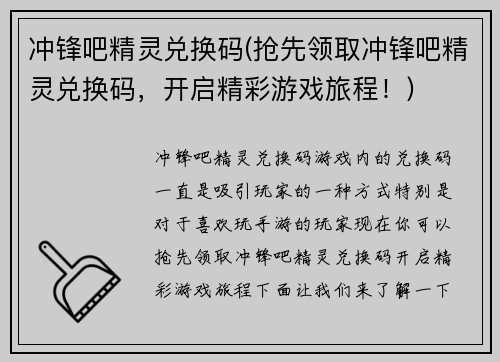 冲锋吧精灵兑换码(抢先领取冲锋吧精灵兑换码，开启精彩游戏旅程！)

冲锋吧精灵兑换码游戏内的兑换码一直是吸引玩家的一种方式特别是对于喜欢玩手游的玩家现在你可以抢先领取冲锋吧精灵兑换码开启精彩游戏旅程下面让我们来了解一下